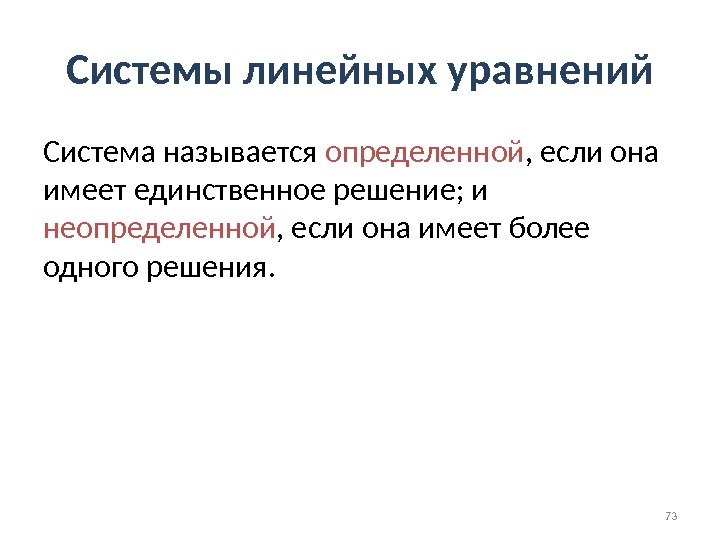 Системы линейных уравнений

Система называется определенной, если она имеет единственное решение; и неопределенной, если она имеет более одного решения.

73